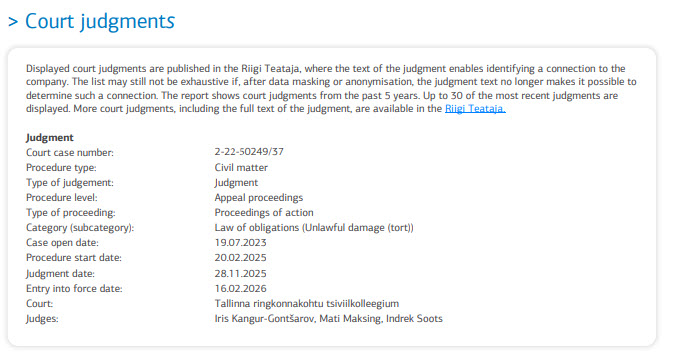 > Court judgments

Displayed court judgments are published in the Riigi Teataja, where the text of the judgment enables identifying a connection to the company. The list may still not be exhaustive if, after data masking or anonymisation, the judgment text no longer makes it possible to determine such a connection. The report shows court judgments from the past 5 years. Up to 30 of the most recent judgments are displayed. More court judgments, including the full text of the judgment, are available in the Riigi Teataja.

Judgment
Court case number: 2-22-50249/37
Procedure type: Civil matter
Type of judgement: Judgment
Procedure level: Appeal proceedings
Type of proceeding: Proceedings of action
Category (subcategory): Law of obligations (Unlawful damage (tort))
Case open date: 19.07.2023
Procedure start date: 20.02.2025
Judgment date: 28.11.2025
Entry into force date: 16.02.2026
Court: Tallinna ringkonnakohtu tsiviilkolleegium
Judges: Iris Kangur-Gontšarov, Mati Maksing, Indrek Soots